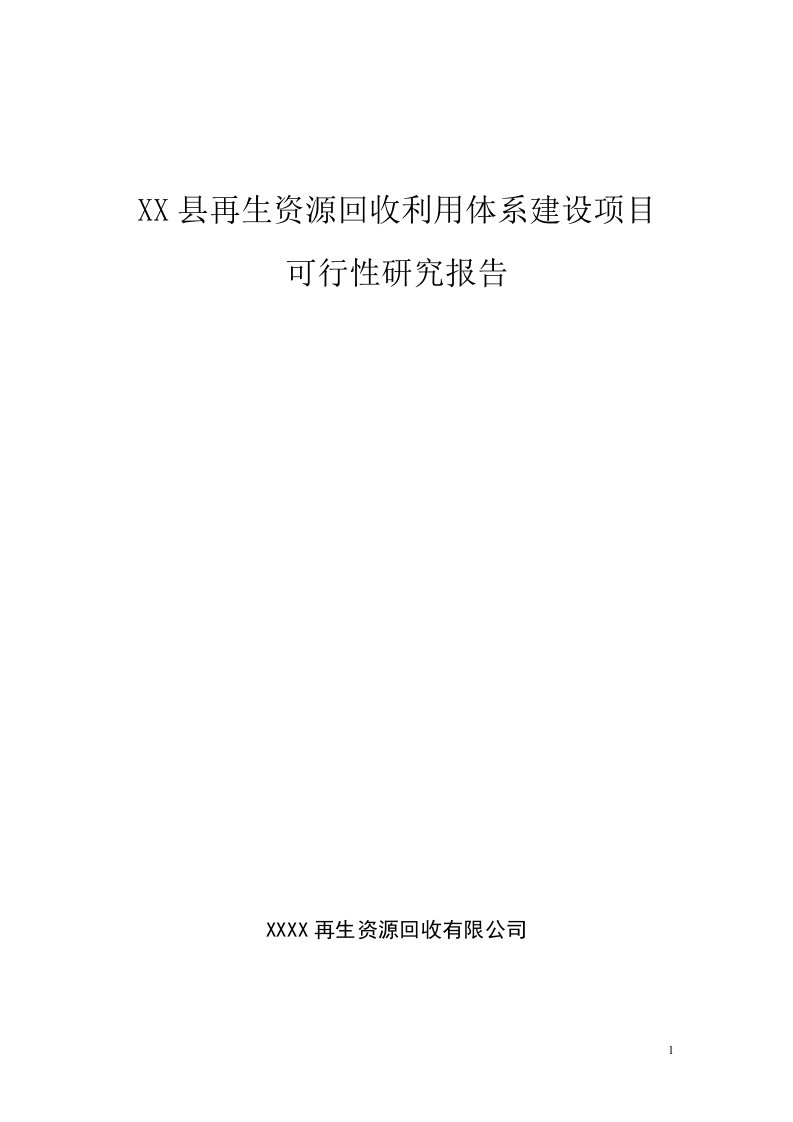 XX 县再生资源回收利用体系建设项目

可行性研究报告

XXXX 再生资源回收有限公司

1